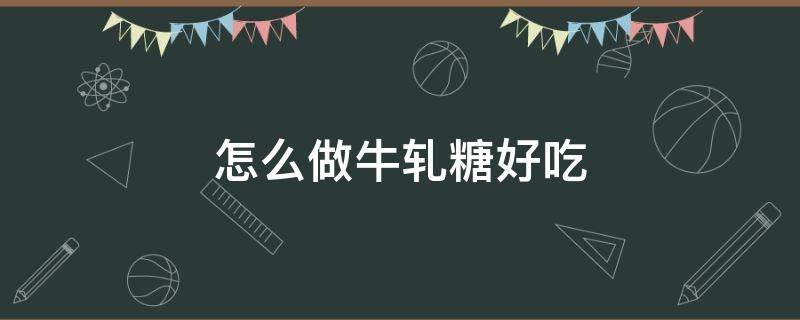 怎么做牛轧糖好吃